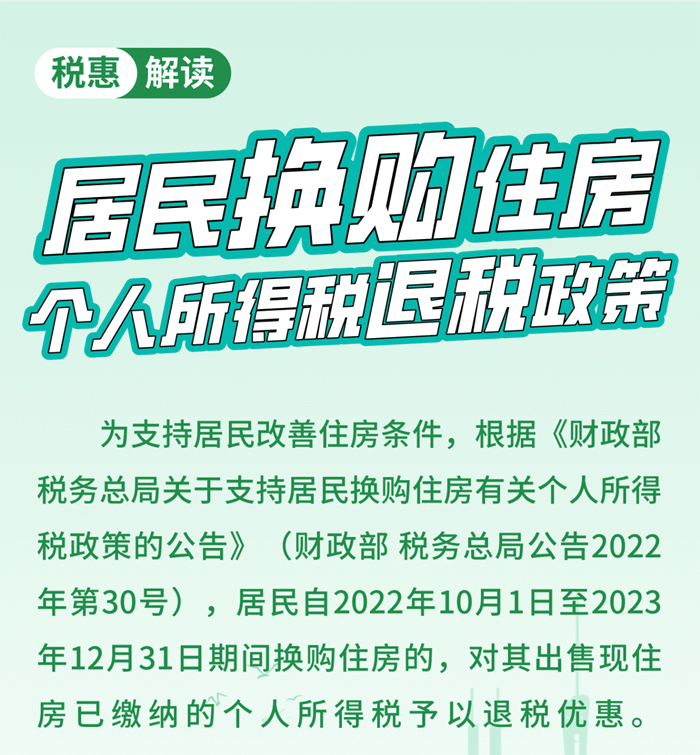 税惠 解读

居民换购住房
个人所得税退税政策

为支持居民改善住房条件，根据《财政部 税务总局关于支持居民换购住房有关个人所得税政策的公告》（财政部 税务总局公告2022年第30号），居民自2022年10月1日至2023年12月31日期间换购住房的，对其出售现住房已缴纳的个人所得税予以退税优惠。